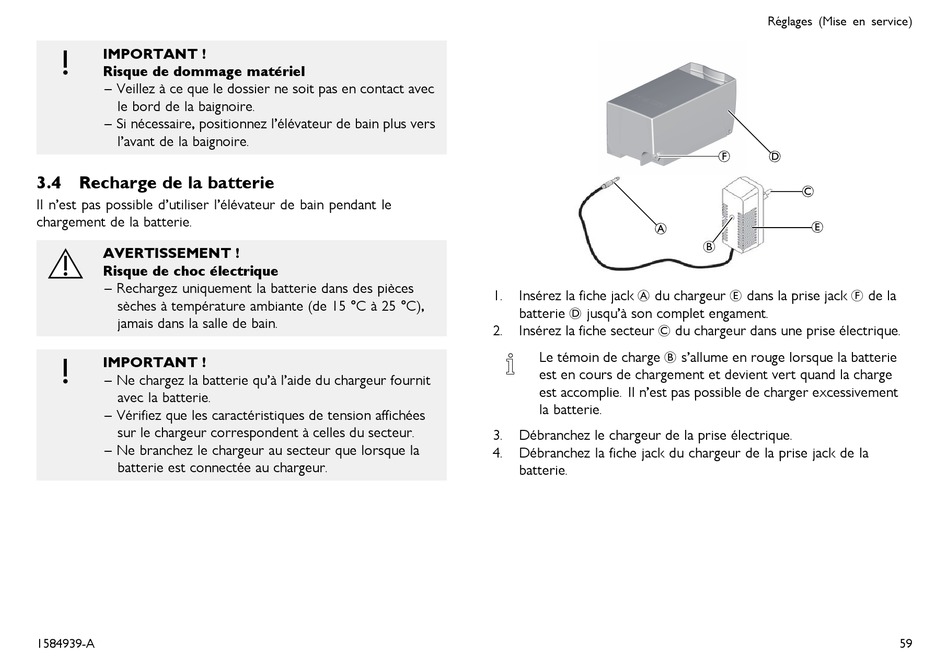 Réglages (Mise en service)

!
IMPORTANT !
Risque de dommage matériel
– Veillez à ce que le dossier ne soit pas en contact avec le bord de la baignoire.
– Si nécessaire, positionnez l'élévateur de bain plus vers l'avant de la baignoire.

3.4 Recharge de la batterie

Il n'est pas possible d'utiliser l'élévateur de bain pendant le chargement de la batterie.

AVERTISSEMENT !
Risque de choc électrique
– Rechargez uniquement la batterie dans des pièces sèches à température ambiante (de 15 °C à 25 °C), jamais dans la salle de bain.

!
IMPORTANT !
– Ne chargez la batterie qu'à l'aide du chargeur fournit avec la batterie.
– Vérifiez que les caractéristiques de tension affichées sur le chargeur correspondent à celles du secteur.
– Ne branchez le chargeur au secteur que lorsque la batterie est connectée au chargeur.

F
D
C
E
A
B

1. Insérez la fiche jack Ⓐ du chargeur Ⓔ dans la prise jack Ⓕ de la batterie Ⓓ jusqu'à son complet engament.
2. Insérez la fiche secteur Ⓒ du chargeur dans une prise électrique.

Le témoin de charge Ⓑ s'allume en rouge lorsque la batterie est en cours de chargement et devient vert quand la charge est accomplie. Il n'est pas possible de charger excessivement la batterie.

3. Débranchez le chargeur de la prise électrique.
4. Débranchez la fiche jack du chargeur de la prise jack de la batterie.

1584939-A

59